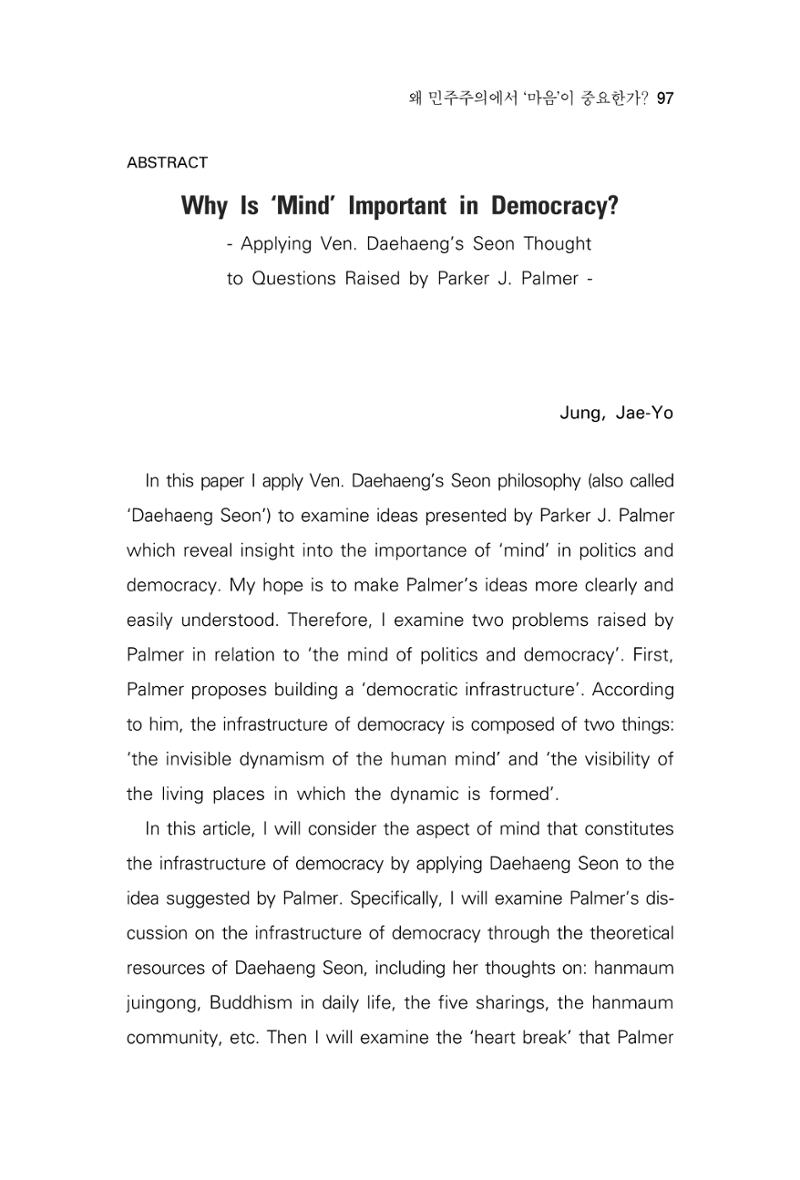 왜 민주주의에서 '마음'이 중요한가? 97

ABSTRACT

Why Is 'Mind' Important in Democracy?

- Applying Ven. Daehaeng's Seon Thought
to Questions Raised by Parker J. Palmer -

Jung, Jae-Yo

In this paper I apply Ven. Daehaeng's Seon philosophy (also called 'Daehaeng Seon') to examine ideas presented by Parker J. Palmer which reveal insight into the importance of 'mind' in politics and democracy. My hope is to make Palmer's ideas more clearly and easily understood. Therefore, I examine two problems raised by Palmer in relation to 'the mind of politics and democracy'. First, Palmer proposes building a 'democratic infrastructure'. According to him, the infrastructure of democracy is composed of two things: 'the invisible dynamism of the human mind' and 'the visibility of the living places in which the dynamic is formed'.

In this article, I will consider the aspect of mind that constitutes the infrastructure of democracy by applying Daehaeng Seon to the idea suggested by Palmer. Specifically, I will examine Palmer's discussion on the infrastructure of democracy through the theoretical resources of Daehaeng Seon, including her thoughts on: hanmaum juingong, Buddhism in daily life, the five sharings, the hanmaum community, etc. Then I will examine the 'heart break' that Palmer